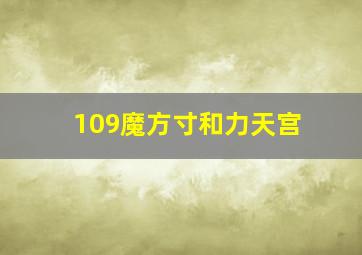 109魔方寸和力天宫